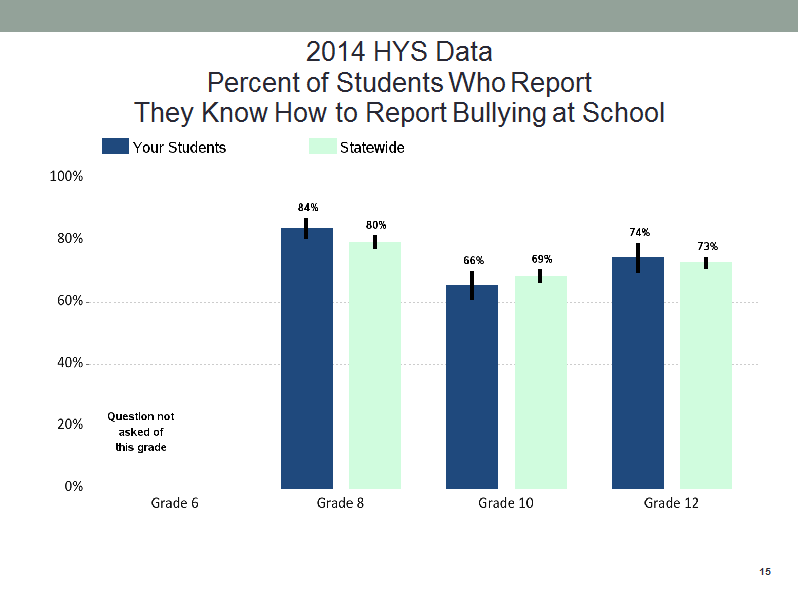 2014 HYS Data
Percent of Students Who Report
They Know How to Report Bullying at School

Your Students
Statewide

100%
80%
60%
40%
20%
0%

84%
80%
66%
69%
74%
73%

Question not asked of this grade

Grade 6
Grade 8
Grade 10
Grade 12

15